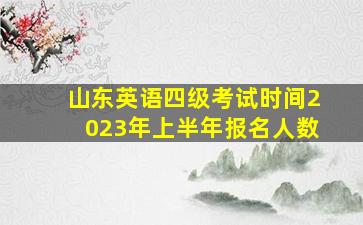 山东英语四级考试时间2023年上半年报名人数